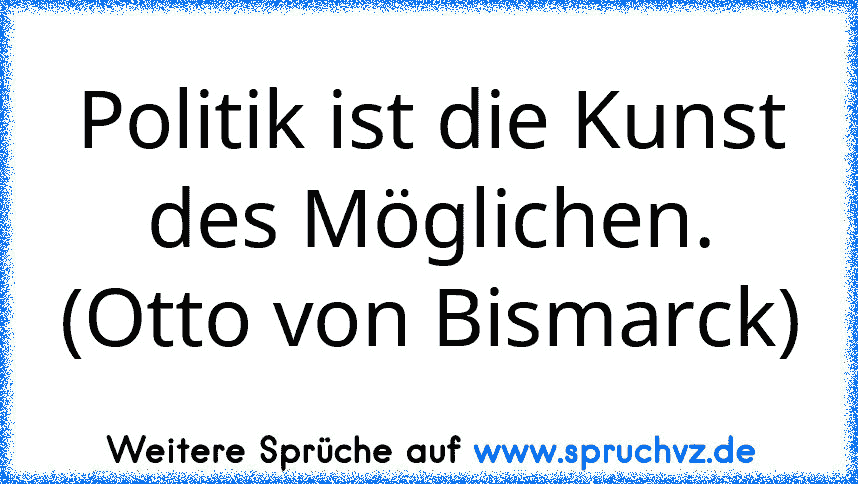 Politik ist die Kunst des Möglichen. (Otto von Bismarck)

Weitere Sprüche auf www.spruchvz.de